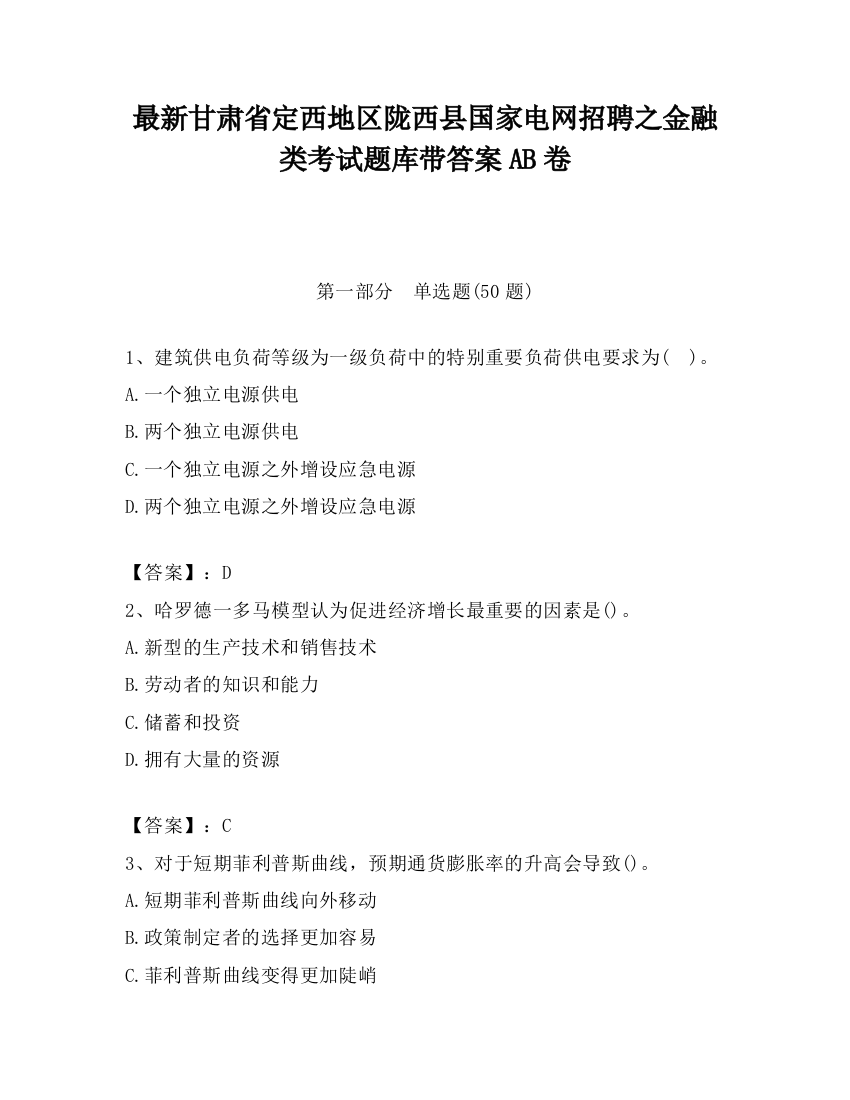 最新甘肃省定西地区陇西县国家电网招聘之金融类考试题库带答案AB卷

第一部分　单选题(50题)

1、建筑供电负荷等级为一级负荷中的特别重要负荷供电要求为(　)。

A.一个独立电源供电

B.两个独立电源供电

C.一个独立电源之外增设应急电源

D.两个独立电源之外增设应急电源

【答案】：D

2、哈罗德一多马模型认为促进经济增长最重要的因素是()。

A.新型的生产技术和销售技术

B.劳动者的知识和能力

C.储蓄和投资

D.拥有大量的资源

【答案】：C

3、对于短期菲利普斯曲线，预期通货膨胀率的升高会导致()。

A.短期菲利普斯曲线向外移动

B.政策制定者的选择更加容易

C.菲利普斯曲线变得更加陡峭